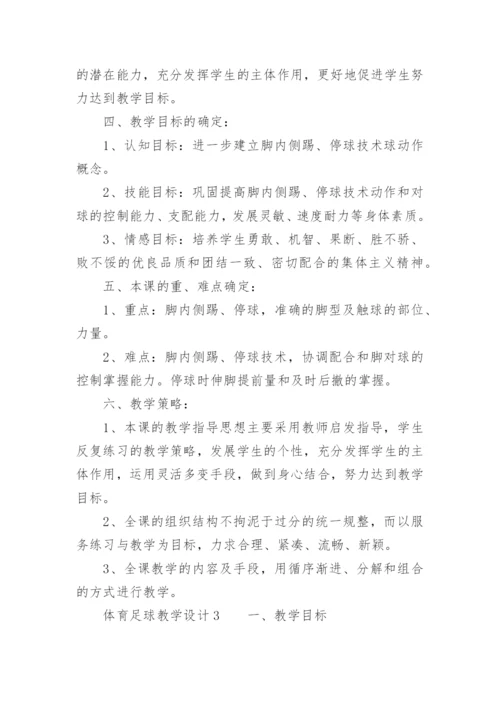 的潜在能力，充分发挥学生的主体作用，更好地促进学生努力达到教学目标。

四、教学目标的确定：

1、认知目标：进一步建立脚内侧踢、停球技术球动作概念。

2、技能目标：巩固提高脚内侧踢、停球技术动作和对球的控制能力、支配能力，发展灵敏、速度耐力等身体素质。

3、情感目标：培养学生勇敢、机智、果断、胜不骄、败不馁的优良品质和团结一致、密切配合的集体主义精神。

五、本课的重、难点确定：

1、重点：脚内侧踢、停球，准确的脚型及触球的部位、力量。

2、难点：脚内侧踢、停球技术，协调配合和脚对球的控制掌握能力。停球时伸脚提前量和及时后撤的掌握。

六、教学策略：

1、本课的教学指导思想主要采用教师启发指导，学生反复练习的教学策略，发展学生的个性，充分发挥学生的主体作用，运用灵活多变手段，做到身心结合，努力达到教学目标。

2、全课的组织结构不拘泥于过分的统一规整，而以服务练习与教学为目标，力求合理、紧凑、流畅、新颖。

3、全课教学的内容及手段，用循序渐进、分解和组合的方式进行教学。

体育足球教学设计3　　一、教学目标